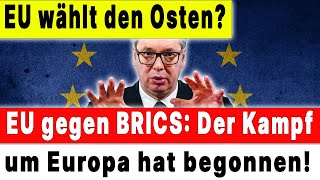 EU wählt den Osten?

EU gegen BRICS: Der Kampf um Europa hat begonnen!